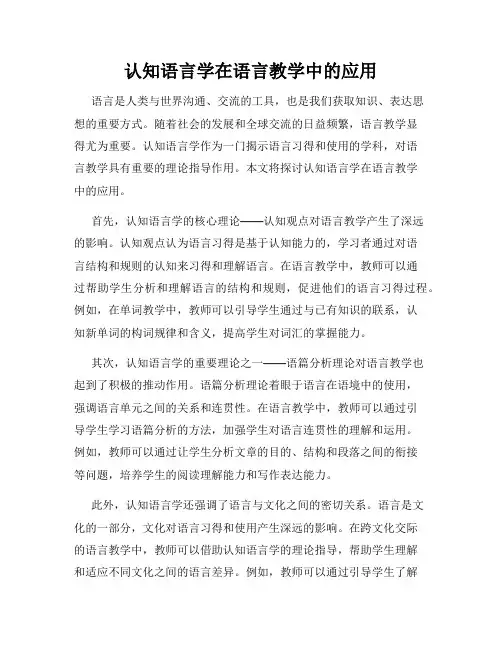 认知语言学在语言教学中的应用

语言是人类与世界沟通、交流的工具，也是我们获取知识、表达思想的重要方式。随着社会的发展和全球交流的日益频繁，语言教学显得尤为重要。认知语言学作为一门揭示语言习得和使用的学科，对语言教学具有重要的理论指导作用。本文将探讨认知语言学在语言教学中的应用。

首先，认知语言学的核心理论——认知观点对语言教学产生了深远的影响。认知观点认为语言习得是基于认知能力的，学习者通过对语言结构和规则的认知来习得和理解语言。在语言教学中，教师可以通过帮助学生分析和理解语言的结构和规则，促进他们的语言习得过程。例如，在单词教学中，教师可以引导学生通过与已有知识的联系，认知新单词的构词规律和含义，提高学生对词汇的掌握能力。

其次，认知语言学的重要理论之一——语篇分析理论对语言教学也起到了积极的推动作用。语篇分析理论着眼于语言在语境中的使用，强调语言单元之间的关系和连贯性。在语言教学中，教师可以通过引导学生学习语篇分析的方法，加强学生对语言连贯性的理解和运用。例如，教师可以通过让学生分析文章的目的、结构和段落之间的衔接等问题，培养学生的阅读理解能力和写作表达能力。

此外，认知语言学还强调了语言与文化之间的密切关系。语言是文化的一部分，文化对语言习得和使用产生深远的影响。在跨文化交际的语言教学中，教师可以借助认知语言学的理论指导，帮助学生理解和适应不同文化之间的语言差异。例如，教师可以通过引导学生了解